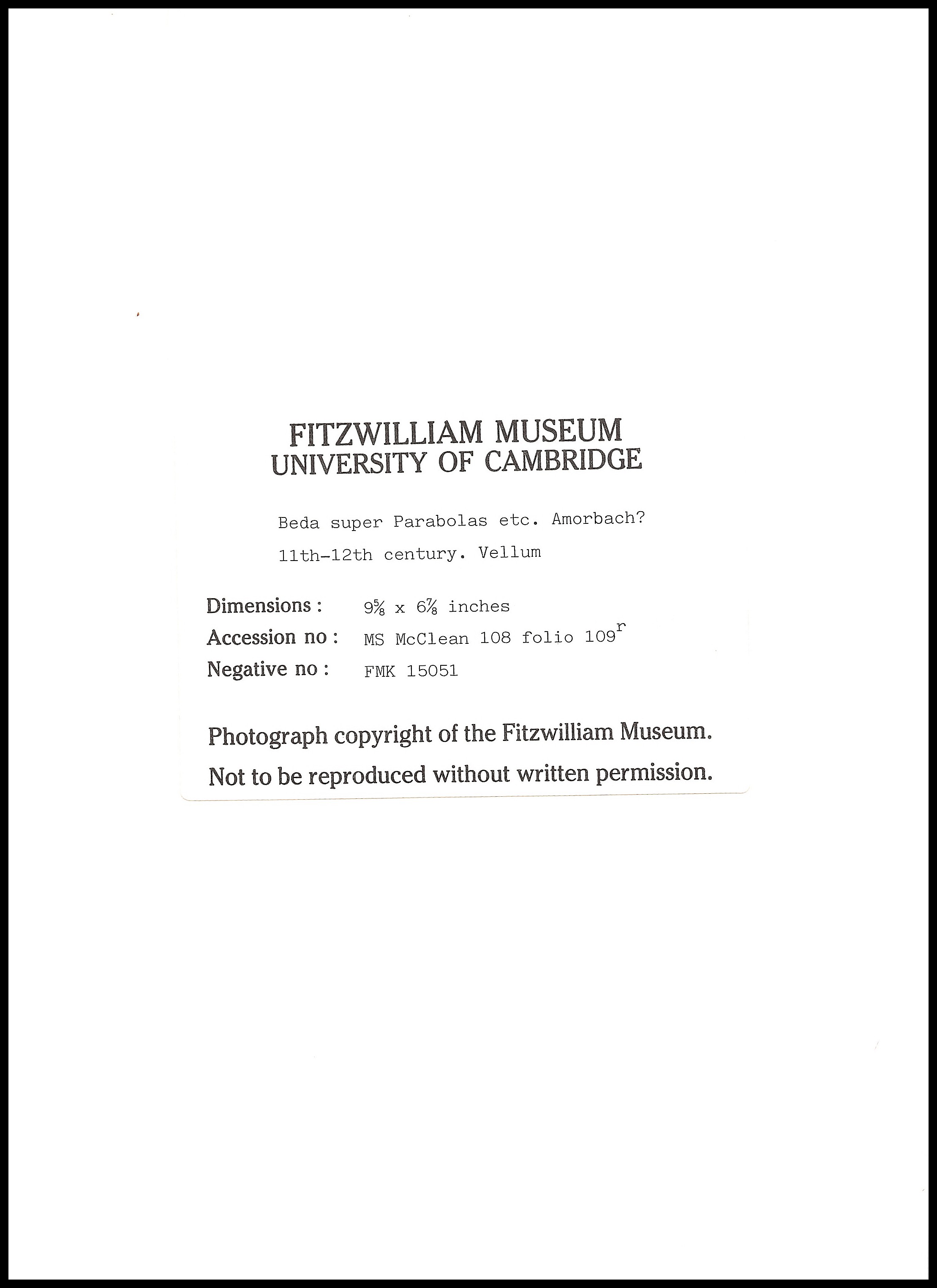 FITZWILLIAM MUSEUM
UNIVERSITY OF CAMBRIDGE

Beda super Parabolas etc. Amorbach?
11th-12th century. Vellum

Dimensions : $9\frac{5}{8}$ x $6\frac{7}{8}$ inches
Accession no : MS McClean 108 folio $109^r$
Negative no : FMK 15051

Photograph copyright of the Fitzwilliam Museum.
Not to be reproduced without written permission.